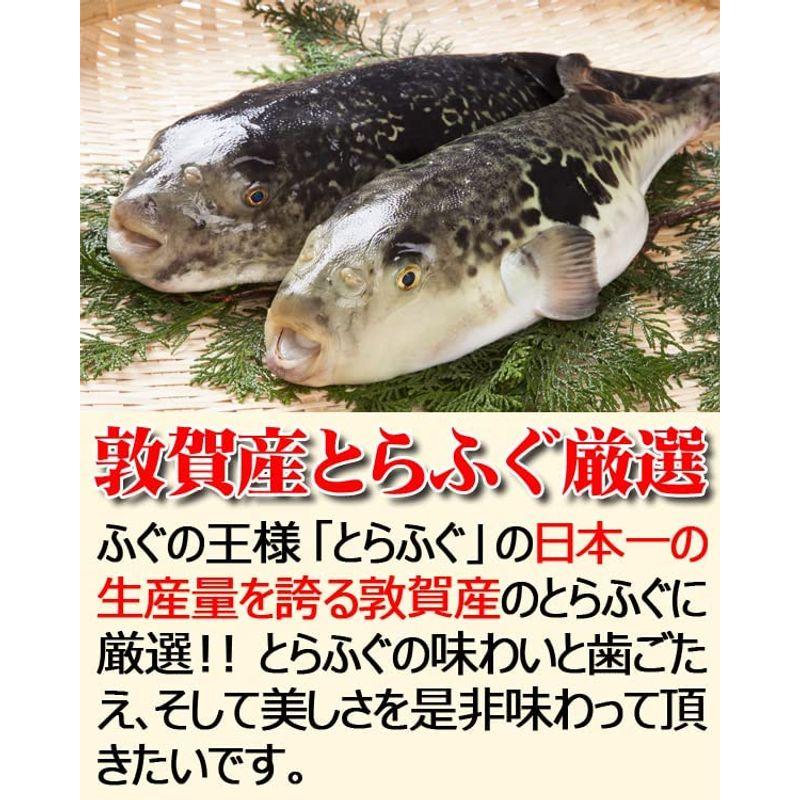 敦賀産とらふぐ厳選

ふぐの王様「とらふぐ」の日本一の生産量を誇る敦賀産のとらふぐに厳選!! とらふぐの味わいと歯ごたえ、そして美しさを是非味わって頂きたいです。